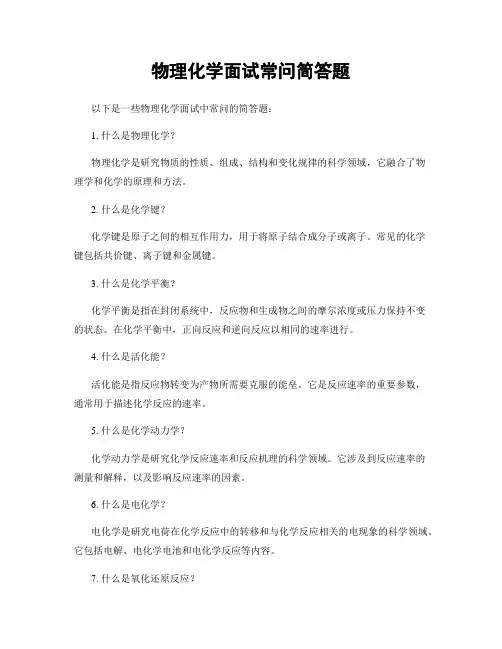 物理化学面试常问简答题

以下是一些物理化学面试中常问的简答题：

1. 什么是物理化学？

物理化学是研究物质的性质、组成、结构和变化规律的科学领域，它融合了物理学和化学的原理和方法。

2. 什么是化学键？

化学键是原子之间的相互作用力，用于将原子结合成分子或离子。常见的化学键包括共价键、离子键和金属键。

3. 什么是化学平衡？

化学平衡是指在封闭系统中，反应物和生成物之间的摩尔浓度或压力保持不变的状态。在化学平衡中，正向反应和逆向反应以相同的速率进行。

4. 什么是活化能？

活化能是指反应物转变为产物所需要克服的能垒。它是反应速率的重要参数，通常用于描述化学反应的速率。

5. 什么是化学动力学？

化学动力学是研究化学反应速率和反应机理的科学领域。它涉及到反应速率的测量和解释，以及影响反应速率的因素。

6. 什么是电化学？

电化学是研究电荷在化学反应中的转移和与化学反应相关的电现象的科学领域。它包括电解、电化学电池和电化学反应等内容。

7. 什么是氧化还原反应？